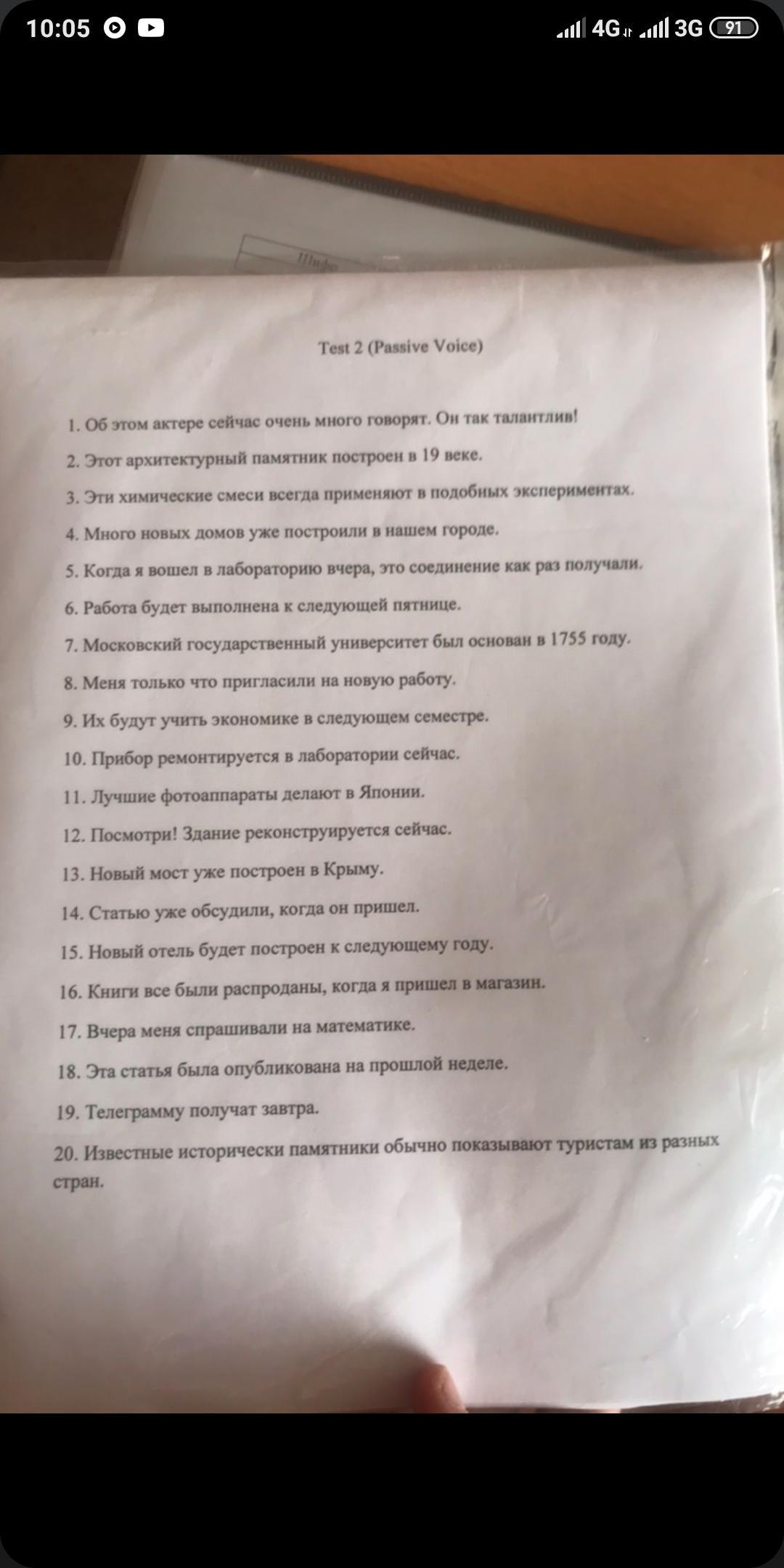 10:05 4G 3G 91

Шифр

Test 2 (Passive Voice)

1. Об этом актере сейчас очень много говорят. Он так талантлив!

2. Этот архитектурный памятник построен в 19 веке.

3. Эти химические смеси всегда применяют в подобных экспериментах.

4. Много новых домов уже построили в нашем городе.

5. Когда я вошел в лабораторию вчера, это соединение как раз получали.

6. Работа будет выполнена к следующей пятнице.

7. Московский государственный университет был основан в 1755 году.

8. Меня только что пригласили на новую работу.

9. Их будут учить экономике в следующем семестре.

10. Прибор ремонтируется в лаборатории сейчас.

11. Лучшие фотоаппараты делают в Японии.

12. Посмотри! Здание реконструируется сейчас.

13. Новый мост уже построен в Крыму.

14. Статью уже обсудили, когда он пришел.

15. Новый отель будет построен к следующему году.

16. Книги все были распроданы, когда я пришел в магазин.

17. Вчера меня спрашивали на математике.

18. Эта статья была опубликована на прошлой неделе.

19. Телеграмму получат завтра.

20. Известные исторически памятники обычно показывают туристам из разных стран.